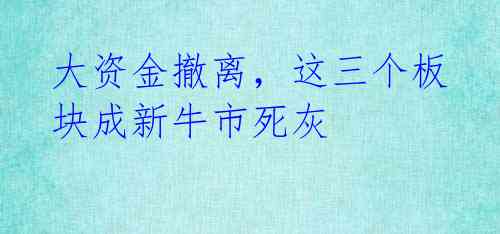 大资金撤离，这三个板块成新牛市死灰